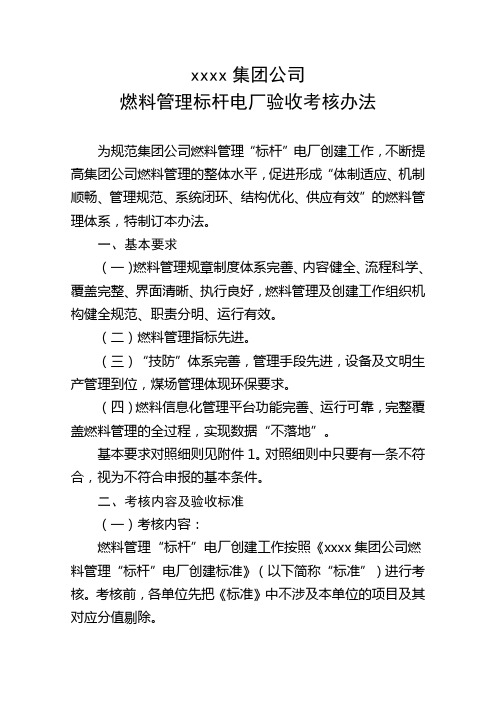 xxxx 集团公司
燃料管理标杆电厂验收考核办法

为规范集团公司燃料管理“标杆”电厂创建工作，不断提高集团公司燃料管理的整体水平，促进形成“体制适应、机制顺畅、管理规范、系统闭环、结构优化、供应有效”的燃料管理体系，特制订本办法。

一、基本要求

（一）燃料管理规章制度体系完善、内容健全、流程科学、覆盖完整、界面清晰、执行良好，燃料管理及创建工作组织机构健全规范、职责分明、运行有效。

（二）燃料管理指标先进。

（三）“技防”体系完善，管理手段先进，设备及文明生产管理到位，煤场管理体现环保要求。

（四）燃料信息化管理平台功能完善、运行可靠，完整覆盖燃料管理的全过程，实现数据“不落地”。

基本要求对照细则见附件 1。对照细则中只要有一条不符合，视为不符合申报的基本条件。

二、考核内容及验收标准

（一）考核内容：

燃料管理“标杆”电厂创建工作按照《xxxx 集团公司燃料管理“标杆”电厂创建标准》（以下简称“标准”）进行考核。考核前，各单位先把《标准》中不涉及本单位的项目及其对应分值剔除。